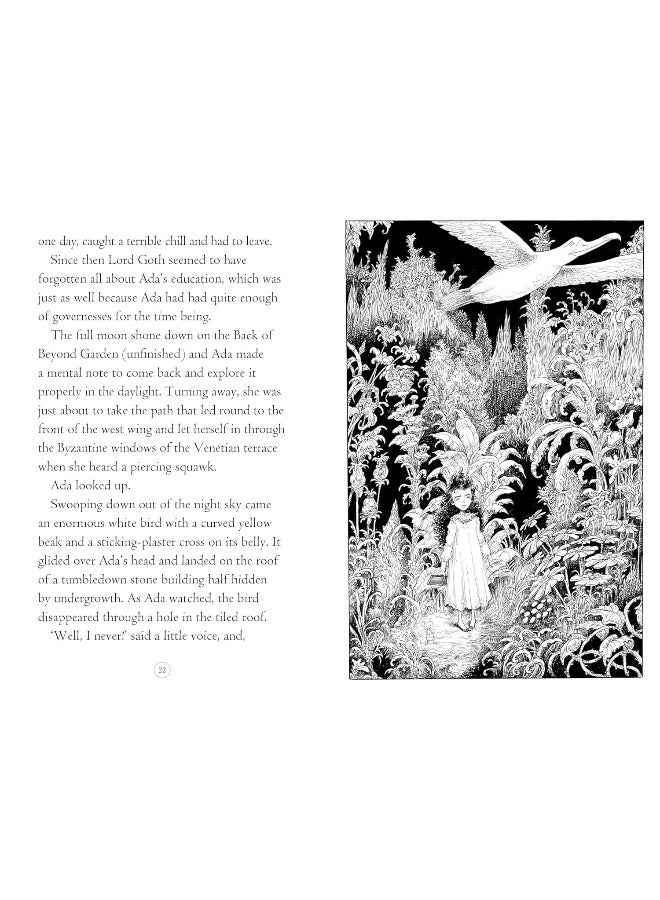 one day, caught a terrible chill and had to leave.

Since then Lord Goth seemed to have forgotten all about Ada's education, which was just as well because Ada had had quite enough of governesses for the time being.

The full moon shone down on the Back of Beyond Garden (unfinished) and Ada made a mental note to come back and explore it properly in the daylight. Turning away, she was just about to take the path that led round to the front of the west wing and let herself in through the Byzantine windows of the Venetian terrace when she heard a piercing squawk.

Ada looked up.

Swooping down out of the night sky came an enormous white bird with a curved yellow beak and a sticking-plaster cross on its belly. It glided over Ada's head and landed on the roof of a tumbledown stone building half hidden by undergrowth. As Ada watched, the bird disappeared through a hole in the tiled roof.

'Well, I never!' said a little voice, and,

22